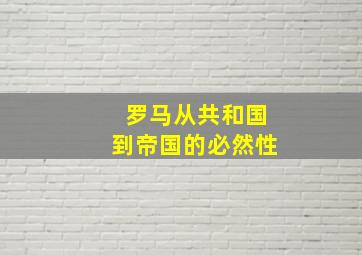 罗马从共和国
到帝国的必然性